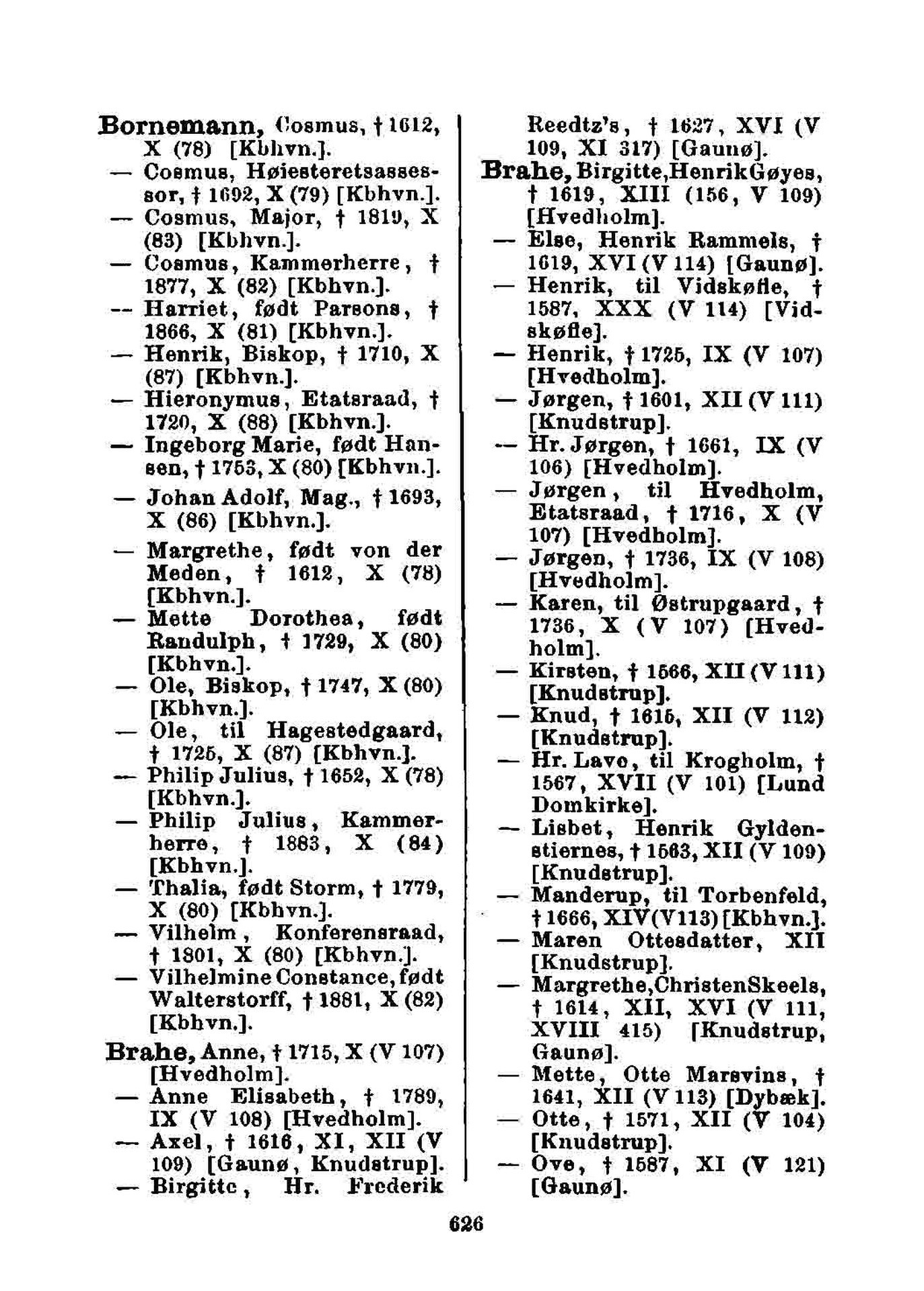 Bornemann, Cosmus, † 1612, X (78) [Kbhvn.].
— Cosmus, Høiesteretsassessor, † 1692, X (79) [Kbhvn.].
— Cosmus, Major, † 1819, X (83) [Kbhvn.].
— Cosmus, Kammerherre, † 1877, X (82) [Kbhvn.].
— Harriet, født Parsons, † 1866, X (81) [Kbhvn.].
— Henrik, Biskop, † 1710, X (87) [Kbhvn.].
— Hieronymus, Etatsraad, † 1720, X (88) [Kbhvn.].
— Ingeborg Marie, født Hansen, † 1753, X (80) [Kbhvn.].
— Johan Adolf, Mag., † 1693, X (86) [Kbhvn.].
— Margrethe, født von der Meden, † 1612, X (78) [Kbhvn.].
— Mette Dorothea, født Randulph, † 1729, X (80) [Kbhvn.].
— Ole, Biskop, † 1747, X (80) [Kbhvn.].
— Ole, til Hagestedgaard, † 1725, X (87) [Kbhvn.].
— Philip Julius, † 1652, X (78) [Kbhvn.].
— Philip Julius, Kammerherre, † 1883, X (84) [Kbhvn.].
— Thalia, født Storm, † 1779, X (80) [Kbhvn.].
— Vilhelm, Konferensraad, † 1801, X (80) [Kbhvn.].
— Vilhelmine Constance, født Walterstorff, † 1881, X (82) [Kbhvn.].
Brahe, Anne, † 1715, X (V 107) [Hvedholm].
— Anne Elisabeth, † 1789, IX (V 108) [Hvedholm].
— Axel, † 1616, XI, XII (V 109) [Gaunø, Knudstrup].
— Birgitte, Hr. Frederik Reedtz's, † 1627, XVI (V 109, XI 317) [Gaunø].
Brahe, Birgitte, Henrik Gøyes, † 1619, XIII (156, V 109) [Hvedholm].
— Else, Henrik Rammels, † 1619, XVI (V 114) [Gaunø].
— Henrik, til Vidskøfle, † 1587, XXX (V 114) [Vidskøfle].
— Henrik, † 1725, IX (V 107) [Hvedholm].
— Jørgen, † 1601, XII (V 111) [Knudstrup].
— Hr. Jørgen, † 1661, IX (V 106) [Hvedholm].
— Jørgen, til Hvedholm, Etatsraad, † 1716, X (V 107) [Hvedholm].
— Jørgen, † 1736, IX (V 108) [Hvedholm].
— Karen, til Østrupgaard, † 1736, X (V 107) [Hvedholm].
— Kirsten, † 1566, XII (V 111) [Knudstrup].
— Knud, † 1615, XII (V 112) [Knudstrup].
— Hr. Lave, til Krogholm, † 1567, XVII (V 101) [Lund Domkirke].
— Lisbet, Henrik Gyldenstiernes, † 1563, XII (V 109) [Knudstrup].
— Manderup, til Torbenfeld, † 1666, XIV (V 113) [Kbhvn.].
— Maren Ottesdatter, XII [Knudstrup].
— Margrethe, Christen Skeels, † 1614, XII, XVI (V 111, XVIII 415) [Knudstrup, Gaunø].
— Mette, Otte Marsvins, † 1641, XII (V 113) [Dybæk].
— Otte, † 1571, XII (V 104) [Knudstrup].
— Ove, † 1587, XI (V 121) [Gaunø].

626